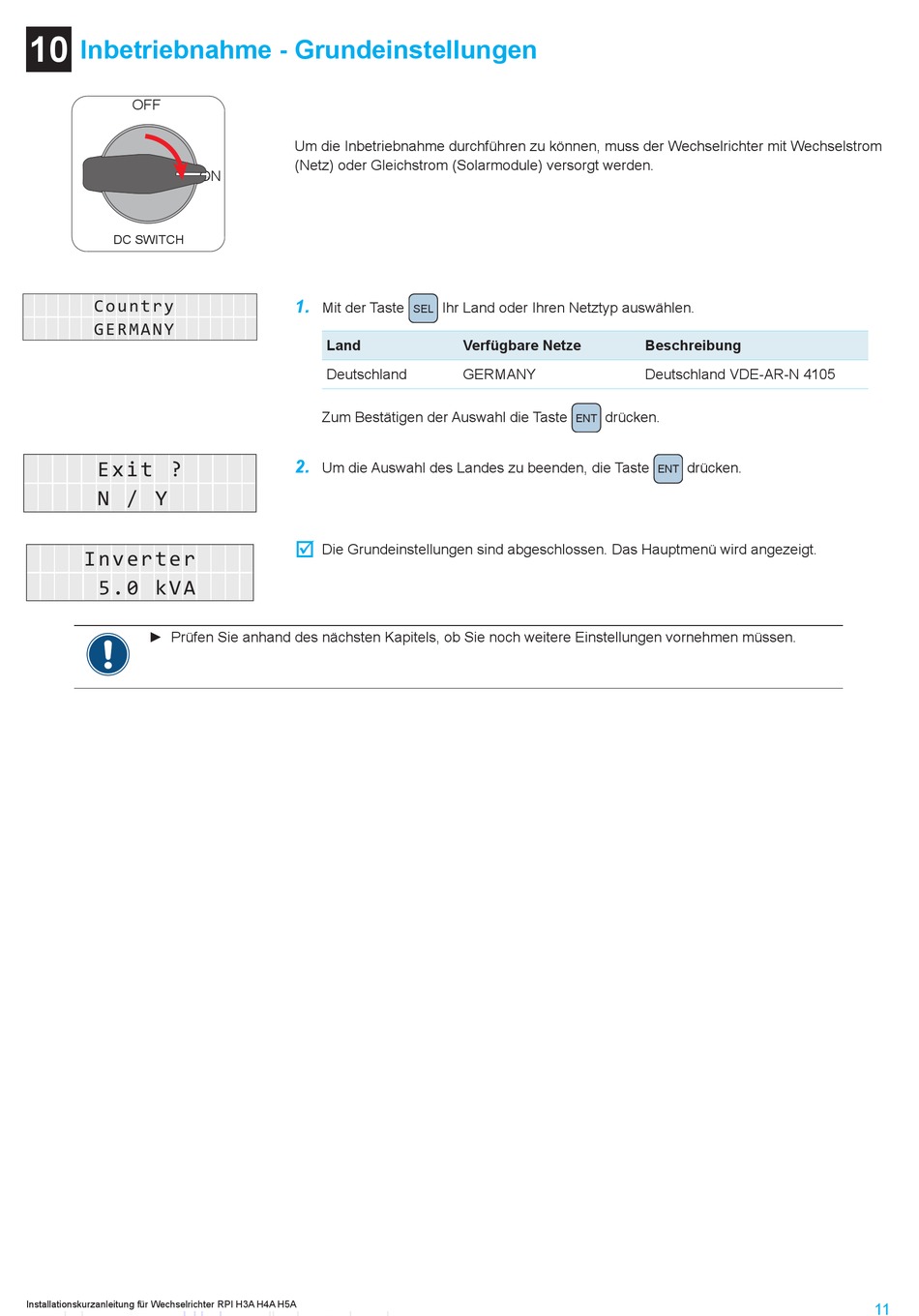 10 Inbetriebnahme - Grundeinstellungen

OFF

ON

DC SWITCH

Um die Inbetriebnahme durchführen zu können, muss der Wechselrichter mit Wechselstrom (Netz) oder Gleichstrom (Solarmodule) versorgt werden.

Country
GERMANY

1. Mit der Taste SEL Ihr Land oder Ihren Netztyp auswählen.

| Land | Verfügbare Netze | Beschreibung |
|---|---|---|
| Deutschland | GERMANY | Deutschland VDE-AR-N 4105 |

Zum Bestätigen der Auswahl die Taste ENT drücken.

Exit ?
N / Y

2. Um die Auswahl des Landes zu beenden, die Taste ENT drücken.

Inverter
5.0 kVA

Die Grundeinstellungen sind abgeschlossen. Das Hauptmenü wird angezeigt.

► Prüfen Sie anhand des nächsten Kapitels, ob Sie noch weitere Einstellungen vornehmen müssen.

Installationskurzanleitung für Wechselrichter RPI H3A H4A H5A

11